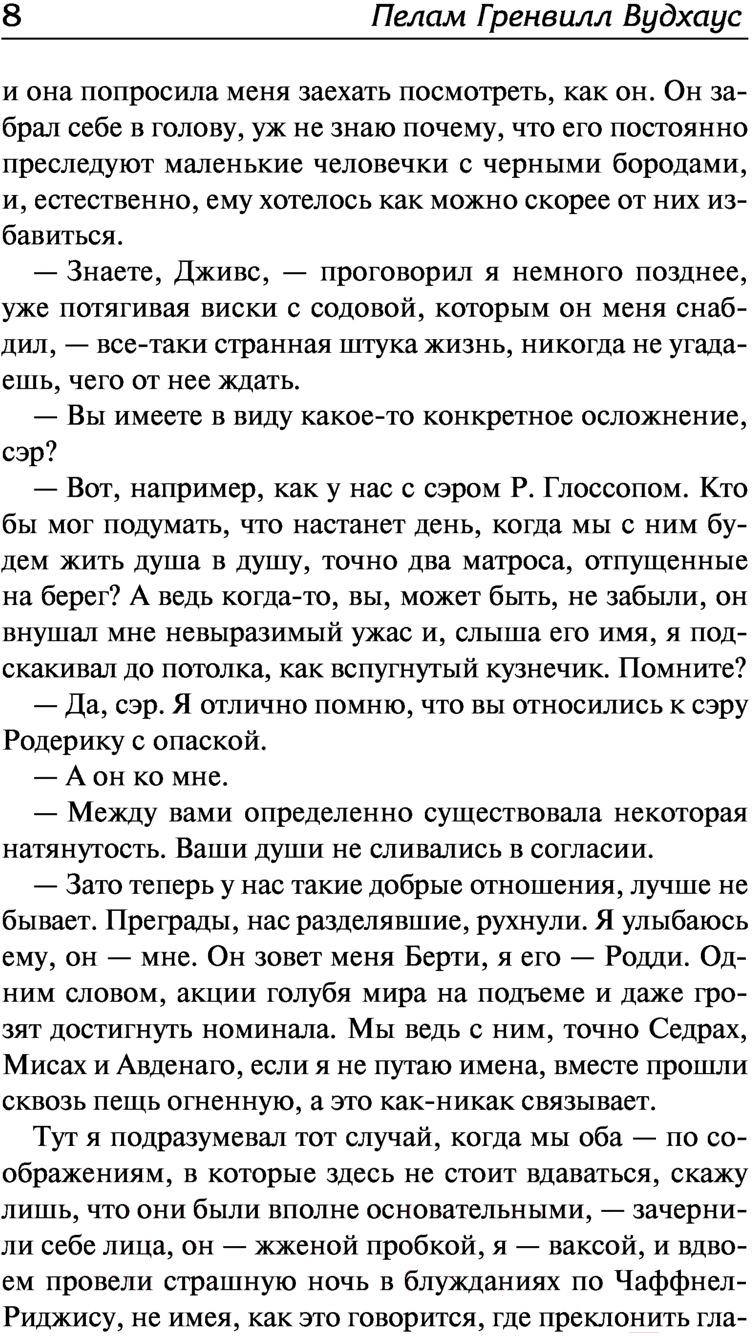 8 Пелам Гренвилл Вудхаус

и она попросила меня заехать посмотреть, как он. Он забрал себе в голову, уж не знаю почему, что его постоянно преследуют маленькие человечки с черными бородами, и, естественно, ему хотелось как можно скорее от них избавиться.

— Знаете, Дживс, — проговорил я немного позднее, уже потягивая виски с содовой, которым он меня снабдил, — все-таки странная штука жизнь, никогда не угадаешь, чего от нее ждать.

— Вы имеете в виду какое-то конкретное осложнение, сэр?

— Вот, например, как у нас с сэром Р. Глоссопом. Кто бы мог подумать, что настанет день, когда мы с ним будем жить душа в душу, точно два матроса, отпущенные на берег? А ведь когда-то, вы, может быть, не забыли, он внушал мне невыразимый ужас и, слыша его имя, я подскакивал до потолка, как вспугнутый кузнечик. Помните?

— Да, сэр. Я отлично помню, что вы относились к сэру Родерику с опаской.

— А он ко мне.

— Между вами определенно существовала некоторая натянутость. Ваши души не сливались в согласии.

— Зато теперь у нас такие добрые отношения, лучше не бывает. Преграды, нас разделявшие, рухнули. Я улыбаюсь ему, он — мне. Он зовет меня Берти, я его — Родди. Одним словом, акции голубя мира на подъеме и даже грозят достигнуть номинала. Мы ведь с ним, точно Седрах, Мисах и Авденаго, если я не путаю имена, вместе прошли сквозь пещь огненную, а это как-никак связывает.

Тут я подразумевал тот случай, когда мы оба — по соображениям, в которые здесь не стоит вдаваться, скажу лишь, что они были вполне основательными, — зачернили себе лица, он — жженой пробкой, я — ваксой, и вдвоем провели страшную ночь в блужданиях по Чаффнел-Риджису, не имея, как это говорится, где преклонить гла-